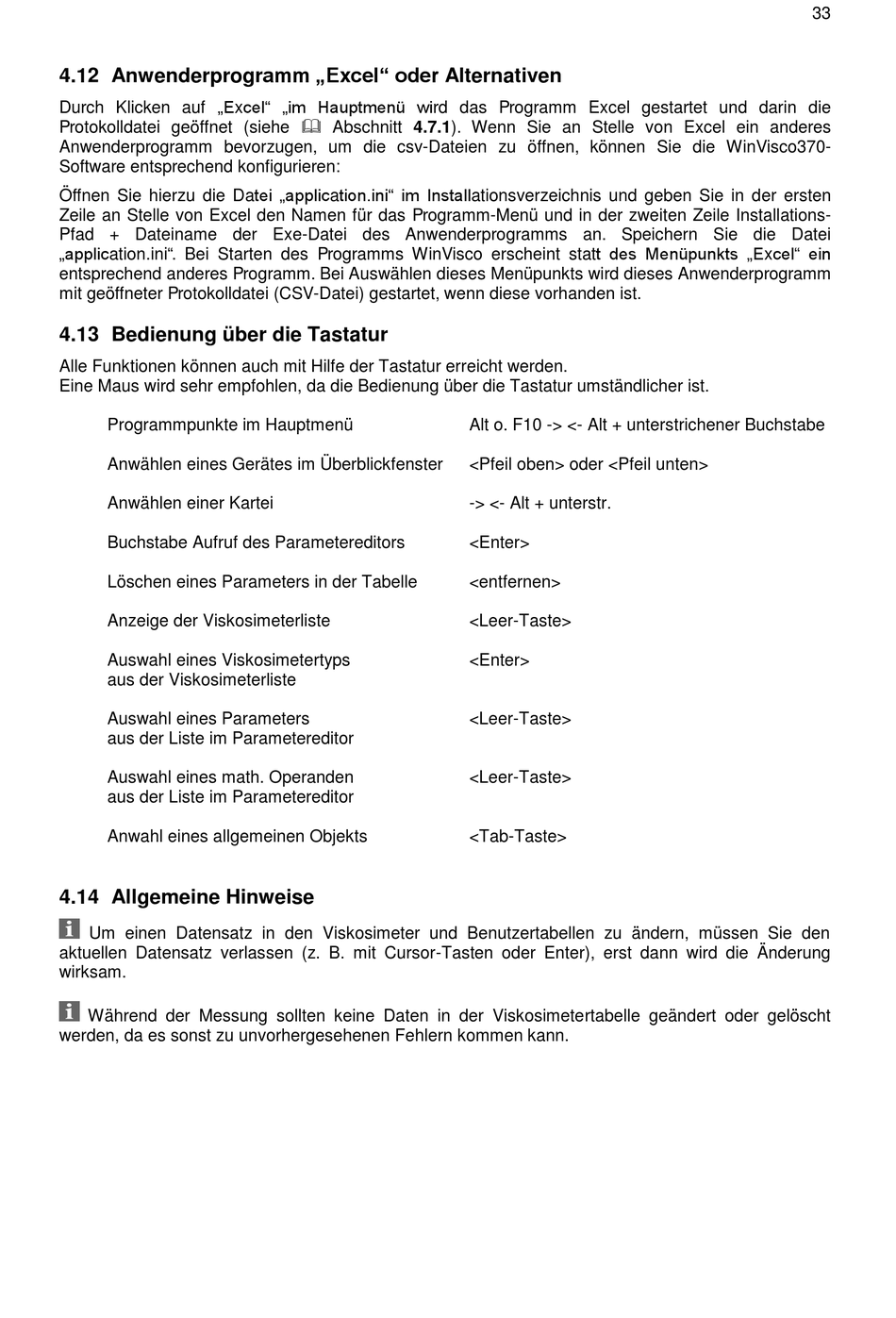 33

4.12 Anwenderprogramm „Excel“ oder Alternativen

Durch Klicken auf „Excel“ „im Hauptmenü wird das Programm Excel gestartet und darin die Protokolldatei geöffnet (siehe Abschnitt 4.7.1). Wenn Sie an Stelle von Excel ein anderes Anwenderprogramm bevorzugen, um die csv-Dateien zu öffnen, können Sie die WinVisco370-Software entsprechend konfigurieren:

Öffnen Sie hierzu die Datei „application.ini“ im Installationsverzeichnis und geben Sie in der ersten Zeile an Stelle von Excel den Namen für das Programm-Menü und in der zweiten Zeile Installations-Pfad + Dateiname der Exe-Datei des Anwenderprogramms an. Speichern Sie die Datei „application.ini“. Bei Starten des Programms WinVisco erscheint statt des Menüpunkts „Excel“ ein entsprechend anderes Programm. Bei Auswählen dieses Menüpunkts wird dieses Anwenderprogramm mit geöffneter Protokolldatei (CSV-Datei) gestartet, wenn diese vorhanden ist.

4.13 Bedienung über die Tastatur

Alle Funktionen können auch mit Hilfe der Tastatur erreicht werden.
Eine Maus wird sehr empfohlen, da die Bedienung über die Tastatur umständlicher ist.

| | |
|---|---|
| Programmpunkte im Hauptmenü | Alt o. F10 -> <- Alt + unterstrichener Buchstabe |
| Anwählen eines Gerätes im Überblickfenster | <Pfeil oben> oder <Pfeil unten> |
| Anwählen einer Kartei | -> <- Alt + unterstr. |
| Buchstabe Aufruf des Parametereditors | <Enter> |
| Löschen eines Parameters in der Tabelle | <entfernen> |
| Anzeige der Viskosimeterliste | <Leer-Taste> |
| Auswahl eines Viskosimetertyps aus der Viskosimeterliste | <Enter> |
| Auswahl eines Parameters aus der Liste im Parametereditor | <Leer-Taste> |
| Auswahl eines math. Operanden aus der Liste im Parametereditor | <Leer-Taste> |
| Anwahl eines allgemeinen Objekts | <Tab-Taste> |

4.14 Allgemeine Hinweise

Um einen Datensatz in den Viskosimeter und Benutzertabellen zu ändern, müssen Sie den aktuellen Datensatz verlassen (z. B. mit Cursor-Tasten oder Enter), erst dann wird die Änderung wirksam.

Während der Messung sollten keine Daten in der Viskosimetertabelle geändert oder gelöscht werden, da es sonst zu unvorhergesehenen Fehlern kommen kann.